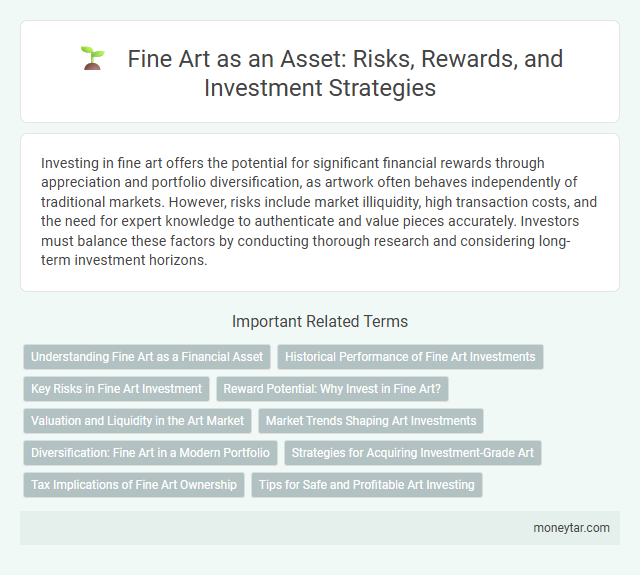 Fine Art as an Asset: Risks, Rewards, and Investment Strategies

Investing in fine art offers the potential for significant financial rewards through appreciation and portfolio diversification, as artwork often behaves independently of traditional markets. However, risks include market illiquidity, high transaction costs, and the need for expert knowledge to authenticate and value pieces accurately. Investors must balance these factors by conducting thorough research and considering long-term investment horizons.

Important Related Terms

Understanding Fine Art as a Financial Asset

Historical Performance of Fine Art Investments

Key Risks in Fine Art Investment

Reward Potential: Why Invest in Fine Art?

Valuation and Liquidity in the Art Market

Market Trends Shaping Art Investments

Diversification: Fine Art in a Modern Portfolio

Strategies for Acquiring Investment-Grade Art

Tax Implications of Fine Art Ownership

Tips for Safe and Profitable Art Investing

moneytar.com